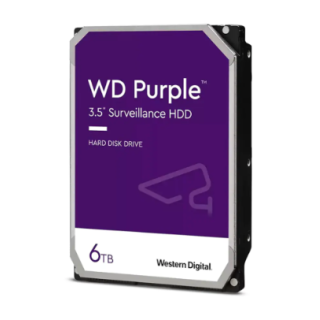 WD Purple™
3.5" Surveillance HDD

HARD DISK DRIVE

6TB

Western Digital.